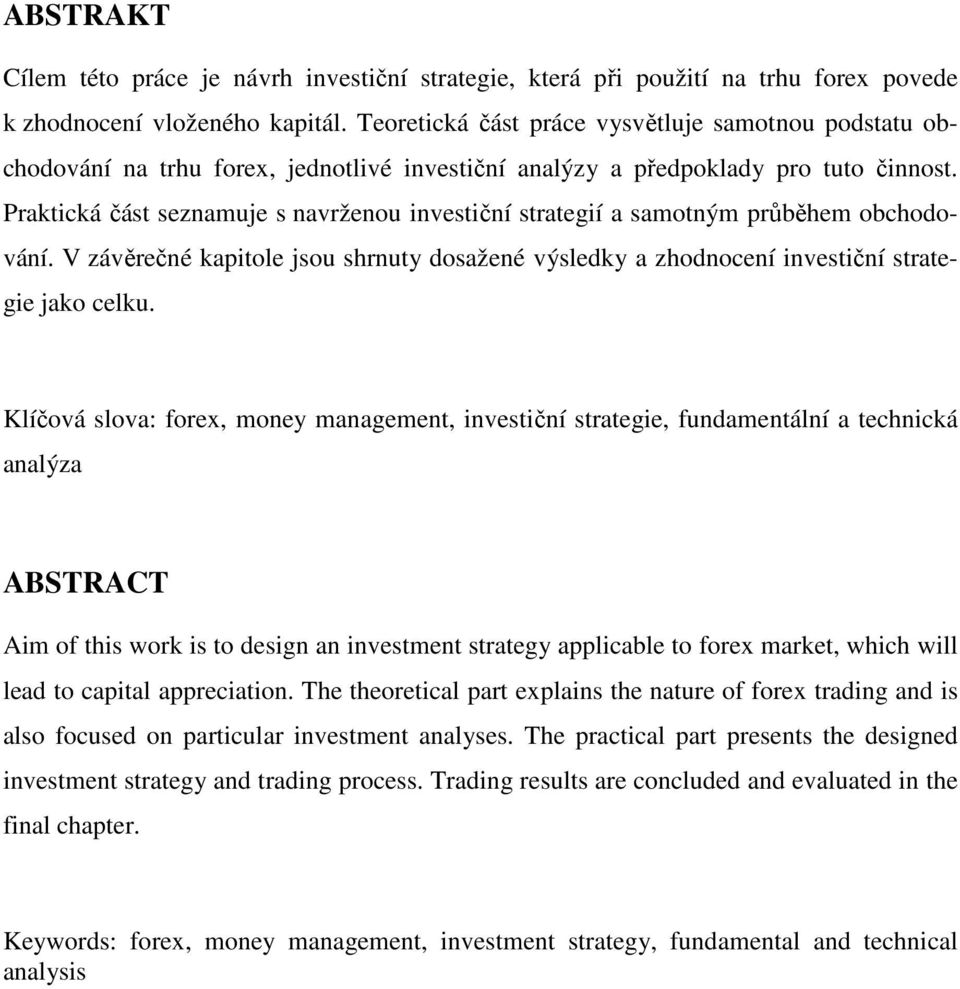 ABSTRAKT

Cílem této práce je návrh investiční strategie, která při použití na trhu forex povede k zhodnocení vloženého kapitál. Teoretická část práce vysvětluje samotnou podstatu obchodování na trhu forex, jednotlivé investiční analýzy a předpoklady pro tuto činnost. Praktická část seznamuje s navrženou investiční strategií a samotným průběhem obchodování. V závěrečné kapitole jsou shrnuty dosažené výsledky a zhodnocení investiční strategie jako celku.

Klíčová slova: forex, money management, investiční strategie, fundamentální a technická analýza

ABSTRACT

Aim of this work is to design an investment strategy applicable to forex market, which will lead to capital appreciation. The theoretical part explains the nature of forex trading and is also focused on particular investment analyses. The practical part presents the designed investment strategy and trading process. Trading results are concluded and evaluated in the final chapter.

Keywords: forex, money management, investment strategy, fundamental and technical analysis